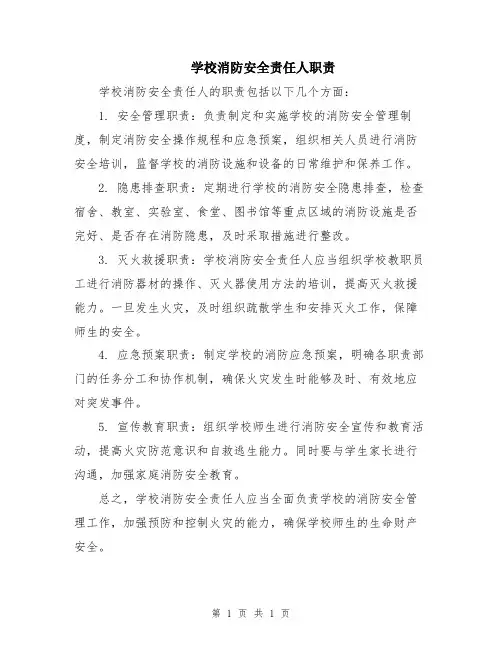 学校消防安全责任人职责

学校消防安全责任人的职责包括以下几个方面：

1. 安全管理职责：负责制定和实施学校的消防安全管理制度，制定消防安全操作规程和应急预案，组织相关人员进行消防安全培训，监督学校的消防设施和设备的日常维护和保养工作。

2. 隐患排查职责：定期进行学校的消防安全隐患排查，检查宿舍、教室、实验室、食堂、图书馆等重点区域的消防设施是否完好、是否存在消防隐患，及时采取措施进行整改。

3. 灭火救援职责：学校消防安全责任人应当组织学校教职员工进行消防器材的操作、灭火器使用方法的培训，提高灭火救援能力。一旦发生火灾，及时组织疏散学生和安排灭火工作，保障师生的安全。

4. 应急预案职责：制定学校的消防应急预案，明确各职责部门的任务分工和协作机制，确保火灾发生时能够及时、有效地应对突发事件。

5. 宣传教育职责：组织学校师生进行消防安全宣传和教育活动，提高火灾防范意识和自救逃生能力。同时要与学生家长进行沟通，加强家庭消防安全教育。

总之，学校消防安全责任人应当全面负责学校的消防安全管理工作，加强预防和控制火灾的能力，确保学校师生的生命财产安全。

第 1 页 共 1 页